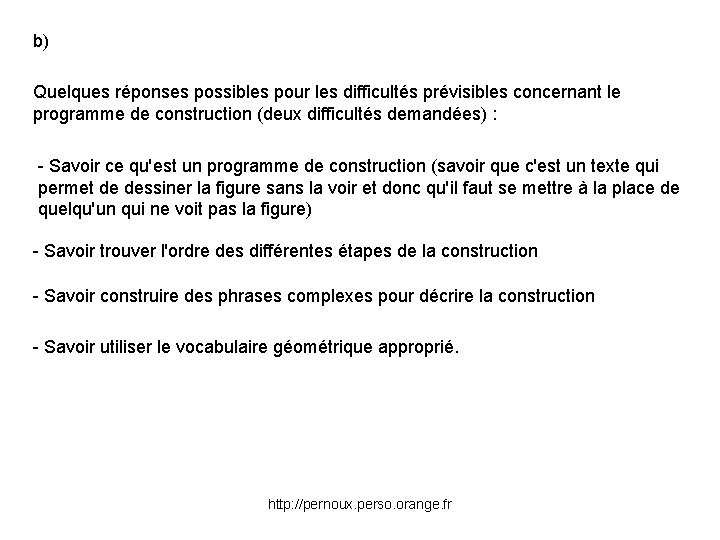 b)

Quelques réponses possibles pour les difficultés prévisibles concernant le programme de construction (deux difficultés demandées) :

- Savoir ce qu'est un programme de construction (savoir que c'est un texte qui permet de dessiner la figure sans la voir et donc qu'il faut se mettre à la place de quelqu'un qui ne voit pas la figure)

- Savoir trouver l'ordre des différentes étapes de la construction

- Savoir construire des phrases complexes pour décrire la construction

- Savoir utiliser le vocabulaire géométrique approprié.

http://pernoux.perso.orange.fr